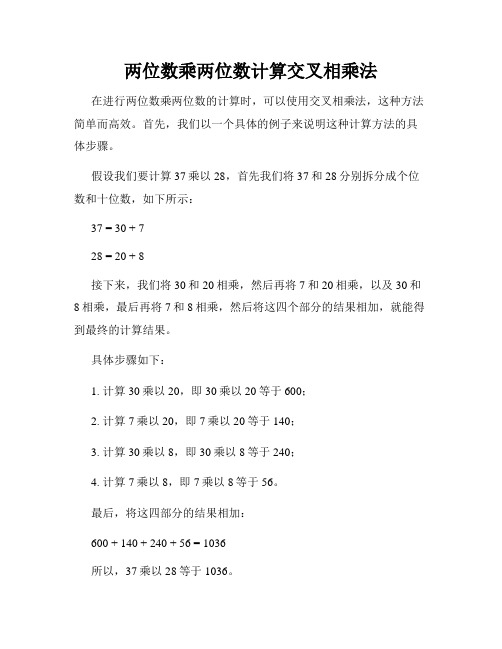 两位数乘两位数计算交叉相乘法

在进行两位数乘两位数的计算时，可以使用交叉相乘法，这种方法简单而高效。首先，我们以一个具体的例子来说明这种计算方法的具体步骤。

假设我们要计算 37 乘以 28，首先我们将 37 和 28 分别拆分成个位数和十位数，如下所示：

$37 = 30 + 7$

$28 = 20 + 8$

接下来，我们将 30 和 20 相乘，然后再将 7 和 20 相乘，以及 30 和 8 相乘，最后再将 7 和 8 相乘，然后将这四个部分的结果相加，就能得到最终的计算结果。

具体步骤如下：

1. 计算 30 乘以 20，即 30 乘以 20 等于 600；

2. 计算 7 乘以 20，即 7 乘以 20 等于 140；

3. 计算 30 乘以 8，即 30 乘以 8 等于 240；

4. 计算 7 乘以 8，即 7 乘以 8 等于 56。

最后，将这四部分的结果相加：

$600 + 140 + 240 + 56 = 1036$

所以，37 乘以 28 等于 1036。